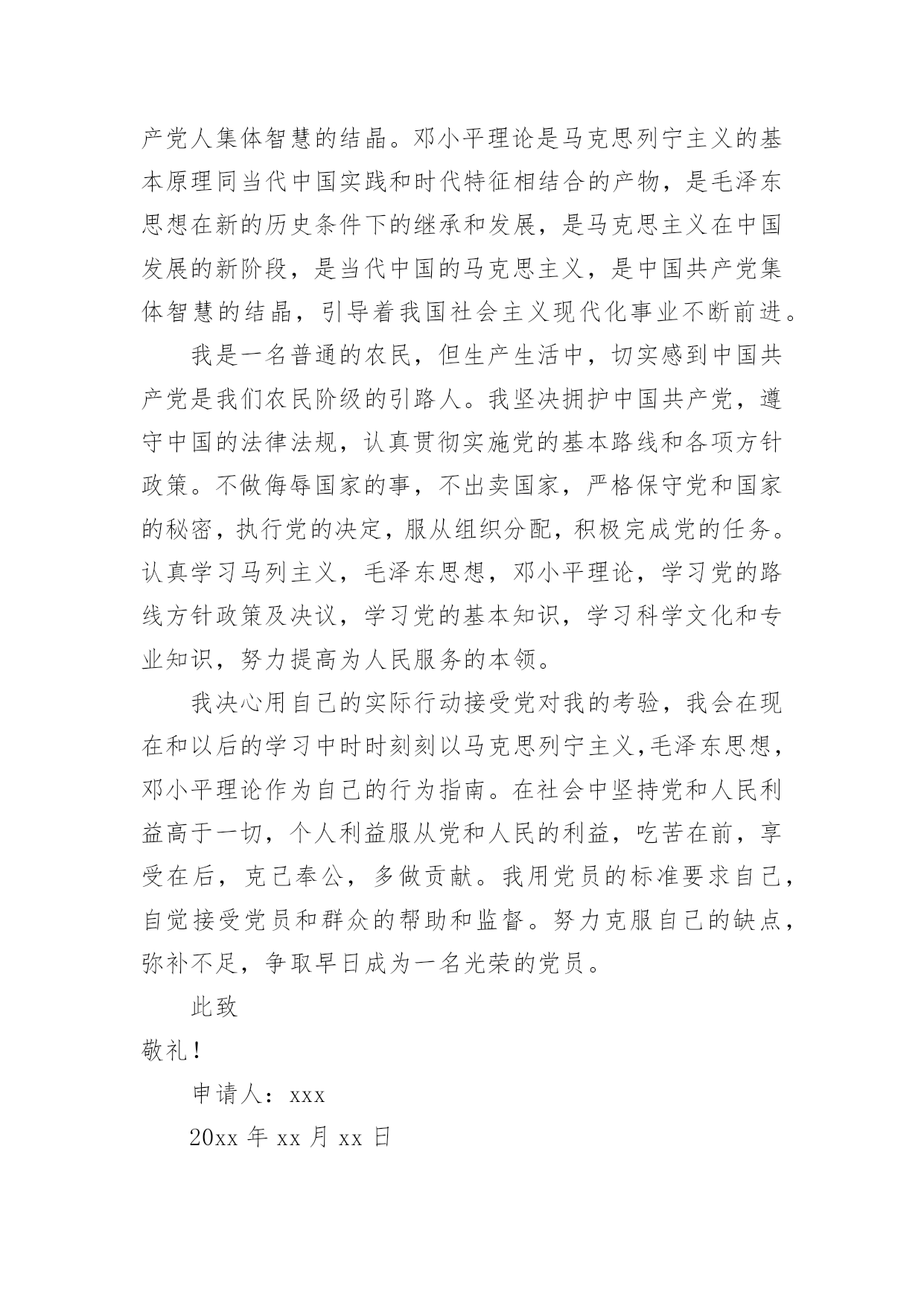 产党人集体智慧的结晶。邓小平理论是马克思列宁主义的基本原理同当代中国实践和时代特征相结合的产物，是毛泽东思想在新的历史条件下的继承和发展，是马克思主义在中国发展的新阶段，是当代中国的马克思主义，是中国共产党集体智慧的结晶，引导着我国社会主义现代化事业不断前进。

我是一名普通的农民，但生产生活中，切实感到中国共产党是我们农民阶级的引路人。我坚决拥护中国共产党，遵守中国的法律法规，认真贯彻实施党的基本路线和各项方针政策。不做侮辱国家的事，不出卖国家，严格保守党和国家的秘密，执行党的决定，服从组织分配，积极完成党的任务。认真学习马列主义，毛泽东思想，邓小平理论，学习党的路线方针政策及决议，学习党的基本知识，学习科学文化和专业知识，努力提高为人民服务的本领。

我决心用自己的实际行动接受党对我的考验，我会在现在和以后的学习中时时刻刻以马克思列宁主义,毛泽东思想，邓小平理论作为自己的行为指南。在社会中坚持党和人民利益高于一切，个人利益服从党和人民的利益，吃苦在前，享受在后，克己奉公，多做贡献。我用党员的标准要求自己，自觉接受党员和群众的帮助和监督。努力克服自己的缺点，弥补不足，争取早日成为一名光荣的党员。

此致

敬礼!

申请人：xxx

20xx 年 xx 月 xx 日